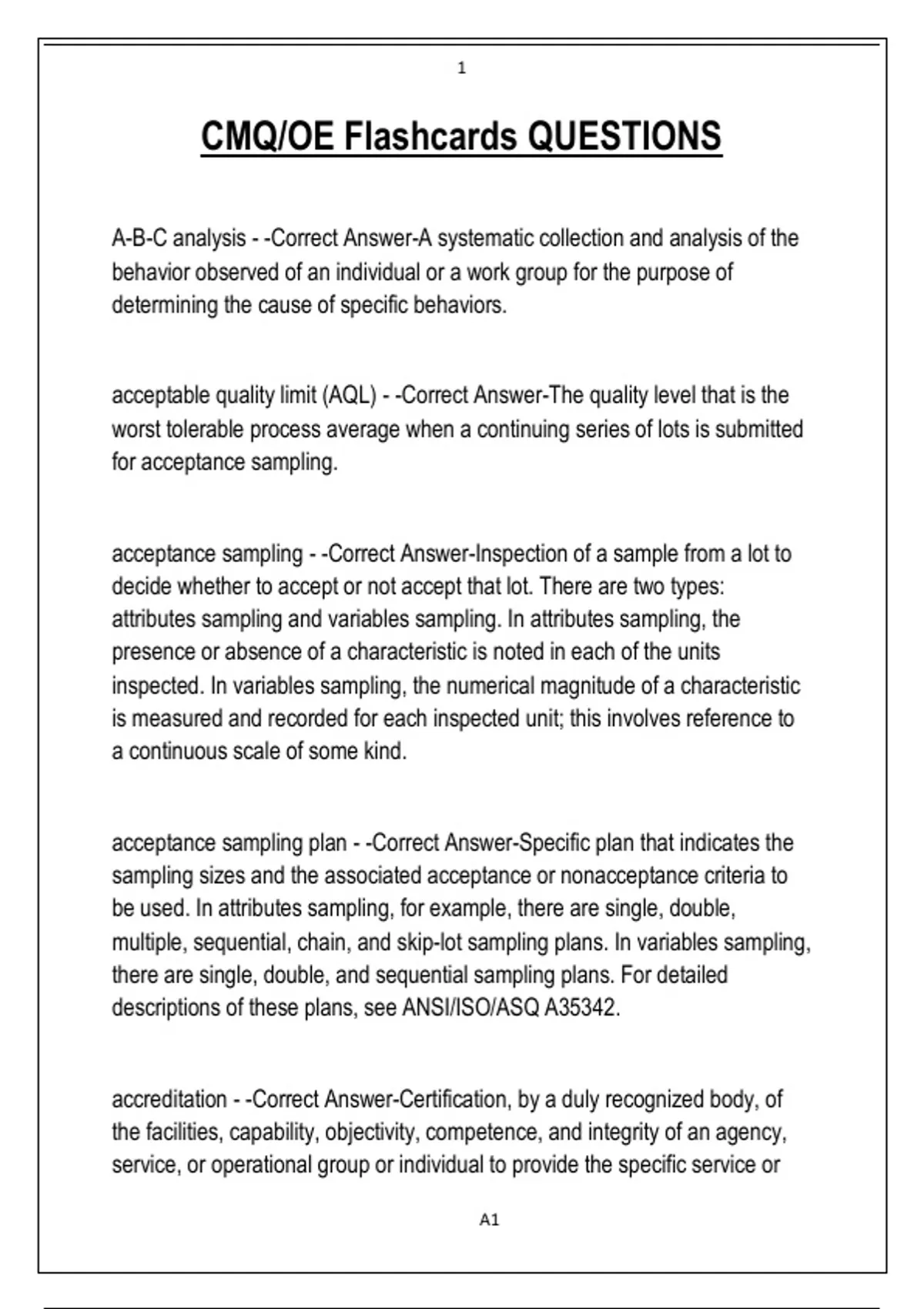 1

CMQ/OE Flashcards QUESTIONS

A-B-C analysis - -Correct Answer-A systematic collection and analysis of the behavior observed of an individual or a work group for the purpose of determining the cause of specific behaviors.

acceptable quality limit (AQL) - -Correct Answer-The quality level that is the worst tolerable process average when a continuing series of lots is submitted for acceptance sampling.

acceptance sampling - -Correct Answer-Inspection of a sample from a lot to decide whether to accept or not accept that lot. There are two types: attributes sampling and variables sampling. In attributes sampling, the presence or absence of a characteristic is noted in each of the units inspected. In variables sampling, the numerical magnitude of a characteristic is measured and recorded for each inspected unit; this involves reference to a continuous scale of some kind.

acceptance sampling plan - -Correct Answer-Specific plan that indicates the sampling sizes and the associated acceptance or nonacceptance criteria to be used. In attributes sampling, for example, there are single, double, multiple, sequential, chain, and skip-lot sampling plans. In variables sampling, there are single, double, and sequential sampling plans. For detailed descriptions of these plans, see ANSI/ISO/ASQ A35342.

accreditation - -Correct Answer-Certification, by a duly recognized body, of the facilities, capability, objectivity, competence, and integrity of an agency, service, or operational group or individual to provide the specific service or

A1